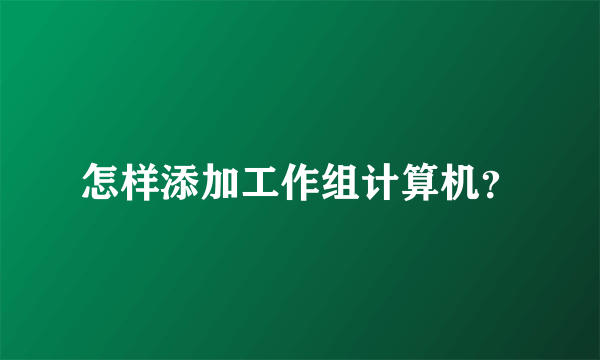 怎样添加工作组计算机?